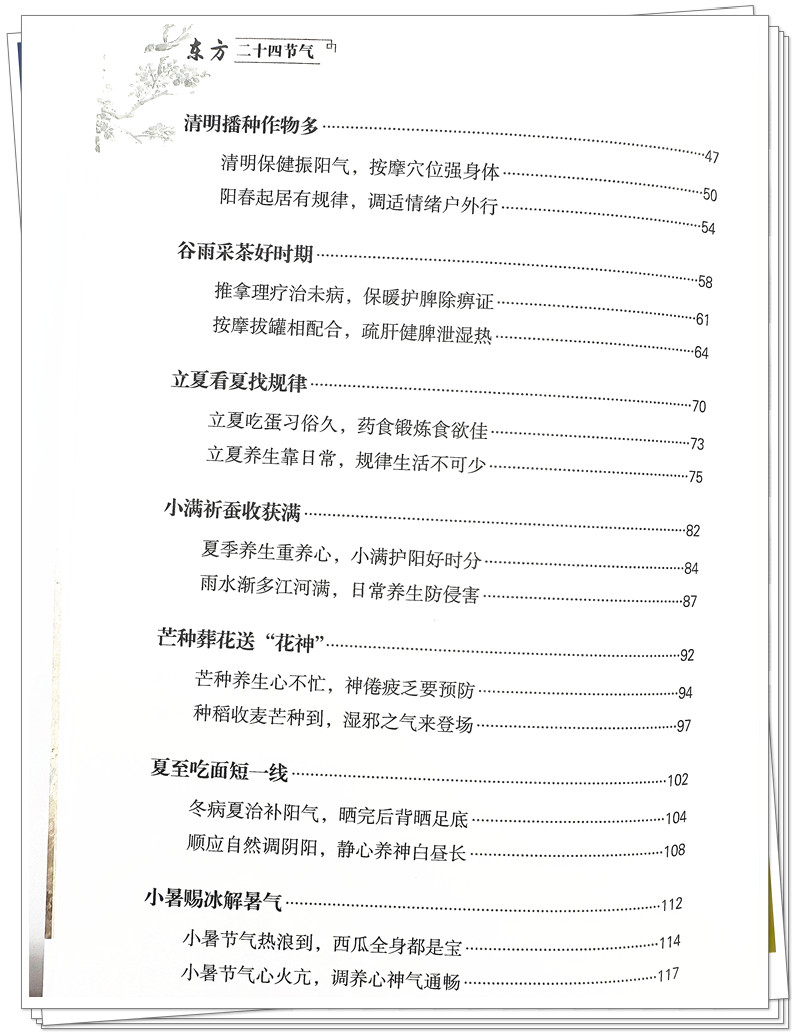 东方 二十四节气

清明播种作物多 47

清明保健振阳气，按摩穴位强身体 50

阳春起居有规律，调适情绪户外行 54

谷雨采茶好时期 58

推拿理疗治未病，保暖护脾除痹证 61

按摩拔罐相配合，疏肝健脾泄湿热 64

立夏看夏找规律 70

立夏吃蛋习俗久，药食锻炼食欲佳 73

立夏养生靠日常，规律生活不可少 75

小满祈蚕收获满 82

夏季养生重养心，小满护阳好时分 84

雨水渐多江河满，日常养生防侵害 87

芒种葬花送“花神” 92

芒种养生心不忙，神倦疲乏要预防 94

种稻收麦芒种到，湿邪之气来登场 97

夏至吃面短一线 102

冬病夏治补阳气，晒完后背晒足底 104

顺应自然调阴阳，静心养神白昼长 108

小暑赐冰解暑气 112

小暑节气热浪到，西瓜全身都是宝 114

小暑节气心火亢，调养心神气通畅 117